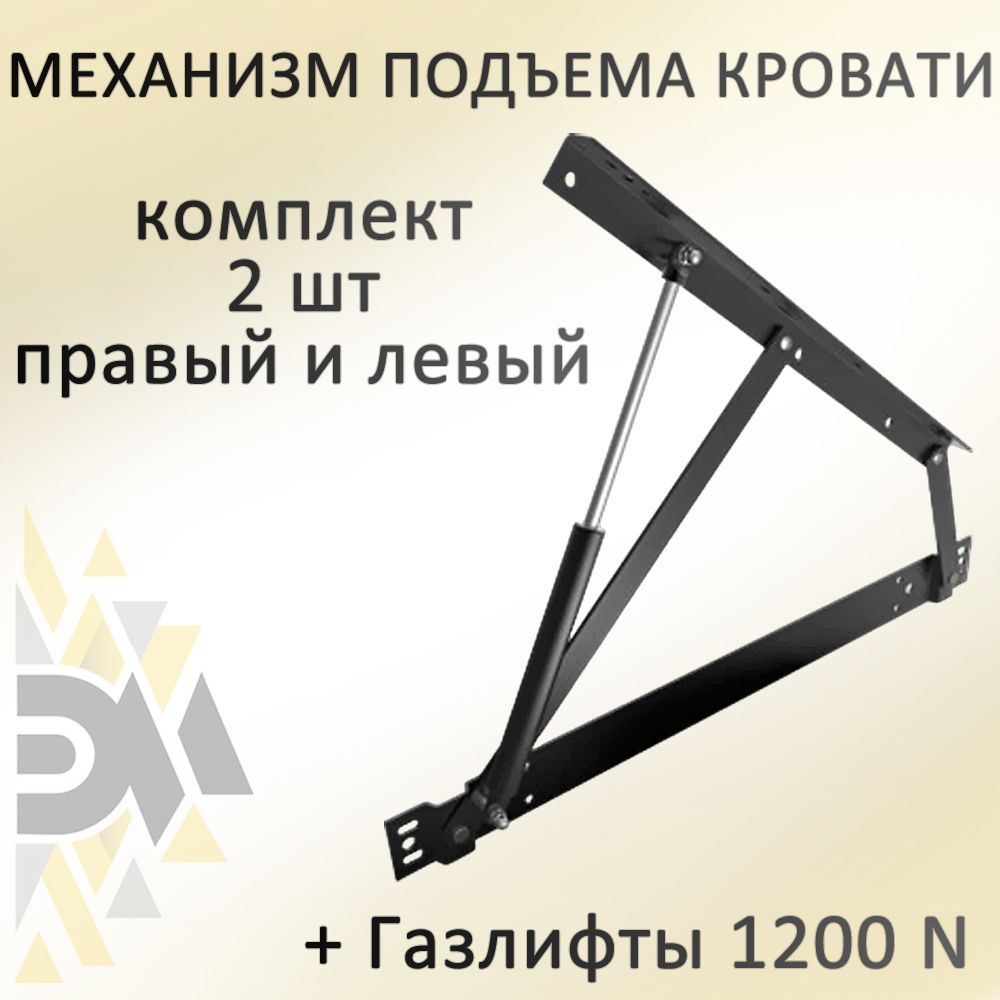 МЕХАНИЗМ ПОДЪЕМА КРОВАТИ

комплект
2 шт
правый и левый

+ Газлифты 1200 N